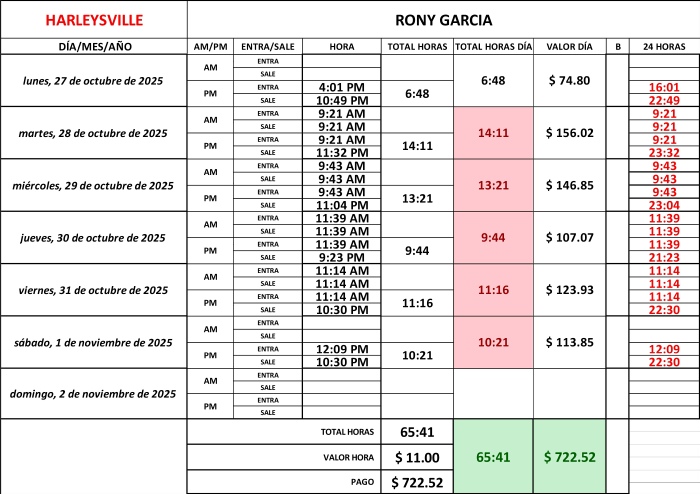 | HARLEYSVILLE | RONY GARCIA | | | | | | | |
|---|---|---|---|---|---|---|---|---|
| DÍA/MES/AÑO | AM/PM | ENTRA/SALE | HORA | TOTAL HORAS | TOTAL HORAS DÍA | VALOR DÍA | B | 24 HORAS |
| lunes, 27 de octubre de 2025 | AM | ENTRA | | | 6:48 | $ 74.80 | | |
| | | SALE | | | | | | |
| | PM | ENTRA | 4:01 PM | 6:48 | | | | 16:01 |
| | | SALE | 10:49 PM | | | | | 22:49 |
| martes, 28 de octubre de 2025 | AM | ENTRA | 9:21 AM | | 14:11 | $ 156.02 | | 9:21 |
| | | SALE | 9:21 AM | | | | | 9:21 |
| | PM | ENTRA | 9:21 AM | 14:11 | | | | 9:21 |
| | | SALE | 11:32 PM | | | | | 23:32 |
| miércoles, 29 de octubre de 2025 | AM | ENTRA | 9:43 AM | | 13:21 | $ 146.85 | | 9:43 |
| | | SALE | 9:43 AM | | | | | 9:43 |
| | PM | ENTRA | 9:43 AM | 13:21 | | | | 9:43 |
| | | SALE | 11:04 PM | | | | | 23:04 |
| jueves, 30 de octubre de 2025 | AM | ENTRA | 11:39 AM | | 9:44 | $ 107.07 | | 11:39 |
| | | SALE | 11:39 AM | | | | | 11:39 |
| | PM | ENTRA | 11:39 AM | 9:44 | | | | 11:39 |
| | | SALE | 9:23 PM | | | | | 21:23 |
| viernes, 31 de octubre de 2025 | AM | ENTRA | 11:14 AM | | 11:16 | $ 123.93 | | 11:14 |
| | | SALE | 11:14 AM | | | | | 11:14 |
| | PM | ENTRA | 11:14 AM | 11:16 | | | | 11:14 |
| | | SALE | 10:30 PM | | | | | 22:30 |
| sábado, 1 de noviembre de 2025 | AM | ENTRA | | | 10:21 | $ 113.85 | | |
| | | SALE | | | | | | |
| | PM | ENTRA | 12:09 PM | 10:21 | | | | 12:09 |
| | | SALE | 10:30 PM | | | | | 22:30 |
| domingo, 2 de noviembre de 2025 | AM | ENTRA | | | | | | |
| | | SALE | | | | | | |
| | PM | ENTRA | | | | | | |
| | | SALE | | | | | | |
| | TOTAL HORAS | | | 65:41 | 65:41 | $ 722.52 | | |
| | VALOR HORA | | | $ 11.00 | | | | |
| | PAGO | | | $ 722.52 | | | | |